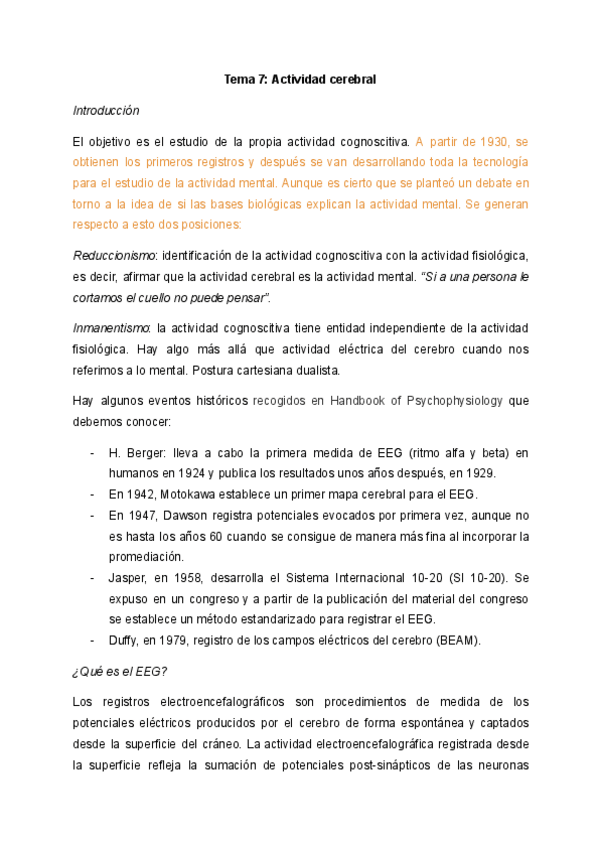 Tema 7: Actividad cerebral

Introducción

El objetivo es el estudio de la propia actividad cognoscitiva. A partir de 1930, se obtienen los primeros registros y después se van desarrollando toda la tecnología para el estudio de la actividad mental. Aunque es cierto que se planteó un debate en torno a la idea de si las bases biológicas explican la actividad mental. Se generan respecto a esto dos posiciones:

Reduccionismo: identificación de la actividad cognoscitiva con la actividad fisiológica, es decir, afirmar que la actividad cerebral es la actividad mental. "Si a una persona le cortamos el cuello no puede pensar".

Inmanentismo: la actividad cognoscitiva tiene entidad independiente de la actividad fisiológica. Hay algo más allá que actividad eléctrica del cerebro cuando nos referimos a lo mental. Postura cartesiana dualista.

Hay algunos eventos históricos recogidos en Handbook of Psychophysiology que debemos conocer:

- H. Berger: lleva a cabo la primera medida de EEG (ritmo alfa y beta) en humanos en 1924 y publica los resultados unos años después, en 1929.
- En 1942, Motokawa establece un primer mapa cerebral para el EEG.
- En 1947, Dawson registra potenciales evocados por primera vez, aunque no es hasta los años 60 cuando se consigue de manera más fina al incorporar la promediación.
- Jasper, en 1958, desarrolla el Sistema Internacional 10-20 (SI 10-20). Se expuso en un congreso y a partir de la publicación del material del congreso se establece un método estandarizado para registrar el EEG.
- Duffy, en 1979, registro de los campos eléctricos del cerebro (BEAM).

¿Qué es el EEG?

Los registros electroencefalográficos son procedimientos de medida de los potenciales eléctricos producidos por el cerebro de forma espontánea y captados desde la superficie del cráneo. La actividad electroencefalográfica registrada desde la superficie refleja la sumación de potenciales post-sinápticos de las neuronas